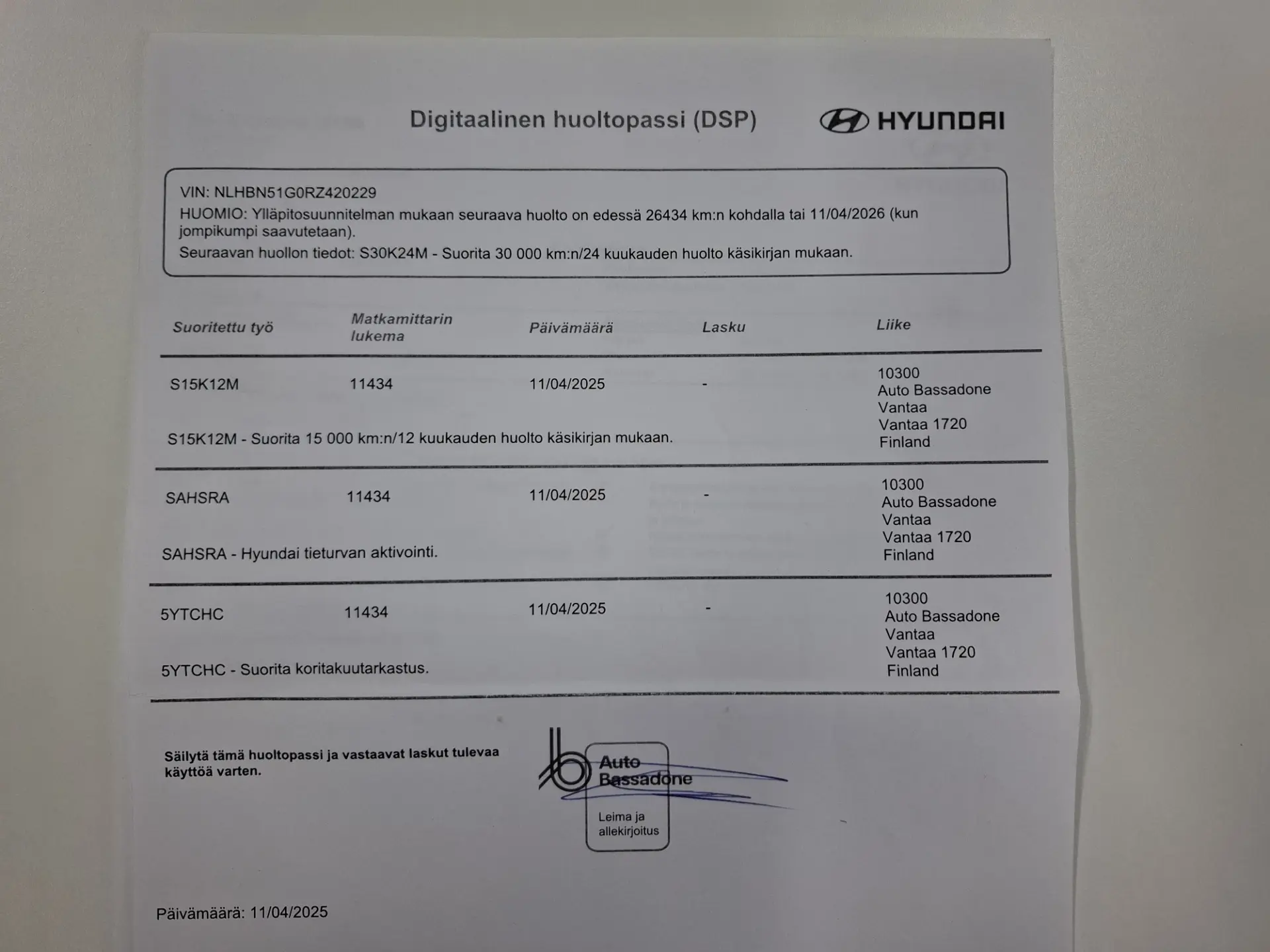 Digitaalinen huoltopassi (DSP)

HYUNDAI

VIN: NLHBN51G0RZ420229
HUOMIO: Ylläpitosuunnitelman mukaan seuraava huolto on edessä 26434 km:n kohdalla tai 11/04/2026 (kun jompikumpi saavutetaan).
Seuraavan huollon tiedot: S30K24M - Suorita 30 000 km:n/24 kuukauden huolto käsikirjan mukaan.

| Suoritettu työ | Matkamittarin lukema | Päivämäärä | Lasku | Liike |
|---|---|---|---|---|
| S15K12M | 11434 | 11/04/2025 | - | 10300 Auto Bassadone Vantaa Vantaa 1720 Finland |
| S15K12M - Suorita 15 000 km:n/12 kuukauden huolto käsikirjan mukaan. | | | | |
| SAHSRA | 11434 | 11/04/2025 | - | 10300 Auto Bassadone Vantaa Vantaa 1720 Finland |
| SAHSRA - Hyundai tieturvan aktivointi. | | | | |
| 5YTCHC | 11434 | 11/04/2025 | - | 10300 Auto Bassadone Vantaa Vantaa 1720 Finland |
| 5YTCHC - Suorita koritakuutarkastus. | | | | |

Säilytä tämä huoltopassi ja vastaavat laskut tulevaa käyttöä varten.

Auto Bassadone

Leima ja allekirjoitus

Päivämäärä: 11/04/2025